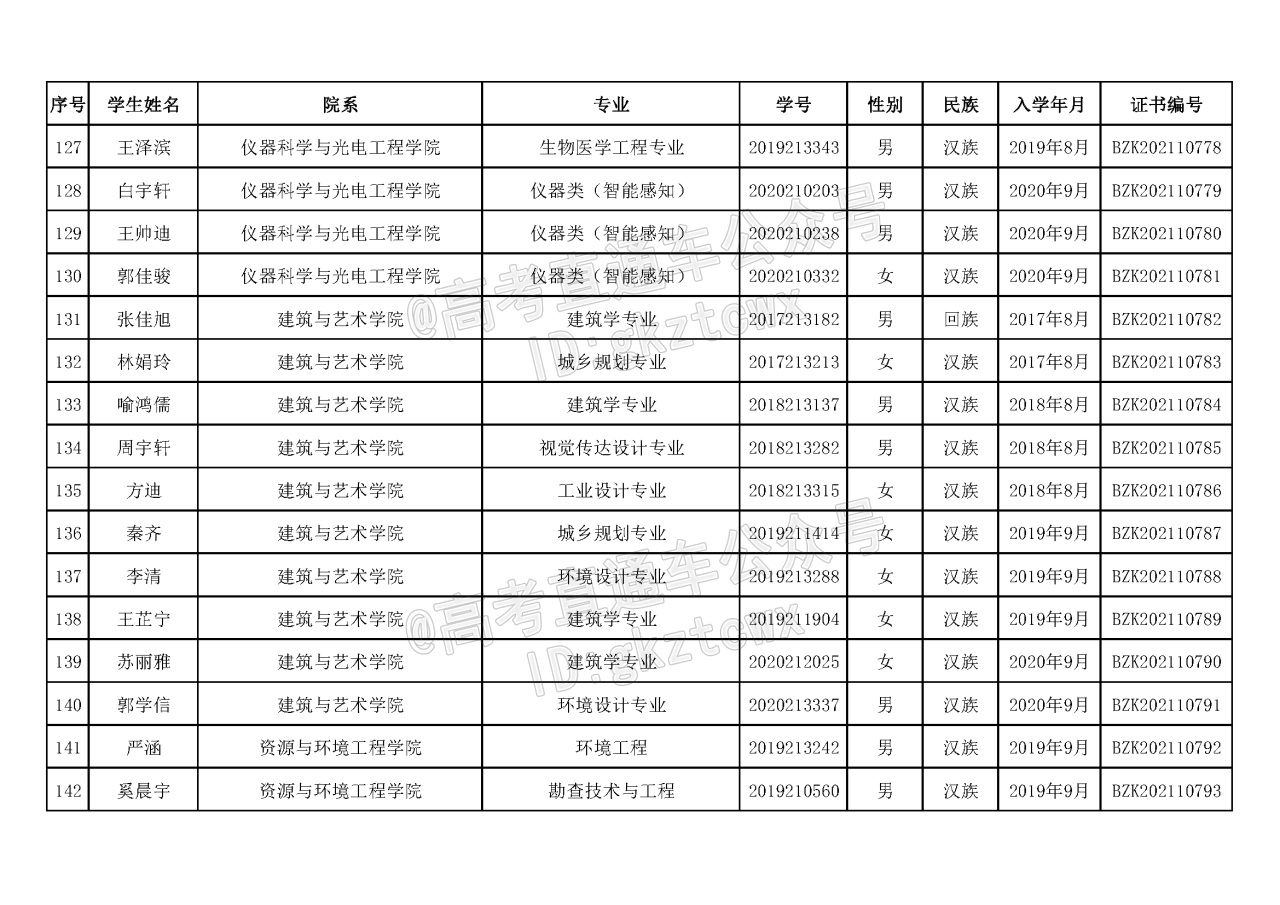 | 序号 | 学生姓名 | 院系 | 专业 | 学号 | 性别 | 民族 | 入学年月 | 证书编号 |
|---|---|---|---|---|---|---|---|---|
| 127 | 王泽滨 | 仪器科学与光电工程学院 | 生物医学工程专业 | 2019213343 | 男 | 汉族 | 2019年8月 | BZK202110778 |
| 128 | 白宇轩 | 仪器科学与光电工程学院 | 仪器类（智能感知） | 2020210203 | 男 | 汉族 | 2020年9月 | BZK202110779 |
| 129 | 王帅迪 | 仪器科学与光电工程学院 | 仪器类（智能感知） | 2020210238 | 男 | 汉族 | 2020年9月 | BZK202110780 |
| 130 | 郭佳骏 | 仪器科学与光电工程学院 | 仪器类（智能感知） | 2020210332 | 女 | 汉族 | 2020年9月 | BZK202110781 |
| 131 | 张佳旭 | 建筑与艺术学院 | 建筑学专业 | 2017213182 | 男 | 回族 | 2017年8月 | BZK202110782 |
| 132 | 林娟玲 | 建筑与艺术学院 | 城乡规划专业 | 2017213213 | 女 | 汉族 | 2017年8月 | BZK202110783 |
| 133 | 喻鸿儒 | 建筑与艺术学院 | 建筑学专业 | 2018213137 | 男 | 汉族 | 2018年8月 | BZK202110784 |
| 134 | 周宇轩 | 建筑与艺术学院 | 视觉传达设计专业 | 2018213282 | 男 | 汉族 | 2018年8月 | BZK202110785 |
| 135 | 方迪 | 建筑与艺术学院 | 工业设计专业 | 2018213315 | 女 | 汉族 | 2018年8月 | BZK202110786 |
| 136 | 秦齐 | 建筑与艺术学院 | 城乡规划专业 | 2019211414 | 女 | 汉族 | 2019年9月 | BZK202110787 |
| 137 | 李清 | 建筑与艺术学院 | 环境设计专业 | 2019213288 | 女 | 汉族 | 2019年9月 | BZK202110788 |
| 138 | 王芷宁 | 建筑与艺术学院 | 建筑学专业 | 2019211904 | 女 | 汉族 | 2019年9月 | BZK202110789 |
| 139 | 苏丽雅 | 建筑与艺术学院 | 建筑学专业 | 2020212025 | 女 | 汉族 | 2020年9月 | BZK202110790 |
| 140 | 郭学信 | 建筑与艺术学院 | 环境设计专业 | 2020213337 | 男 | 汉族 | 2020年9月 | BZK202110791 |
| 141 | 严涵 | 资源与环境工程学院 | 环境工程 | 2019213242 | 男 | 汉族 | 2019年9月 | BZK202110792 |
| 142 | 奚晨宇 | 资源与环境工程学院 | 勘查技术与工程 | 2019210560 | 男 | 汉族 | 2019年9月 | BZK202110793 |

@高考直通车公众号 ID:gkztcwx
@高考直通车公众号 ID:gkztcwx